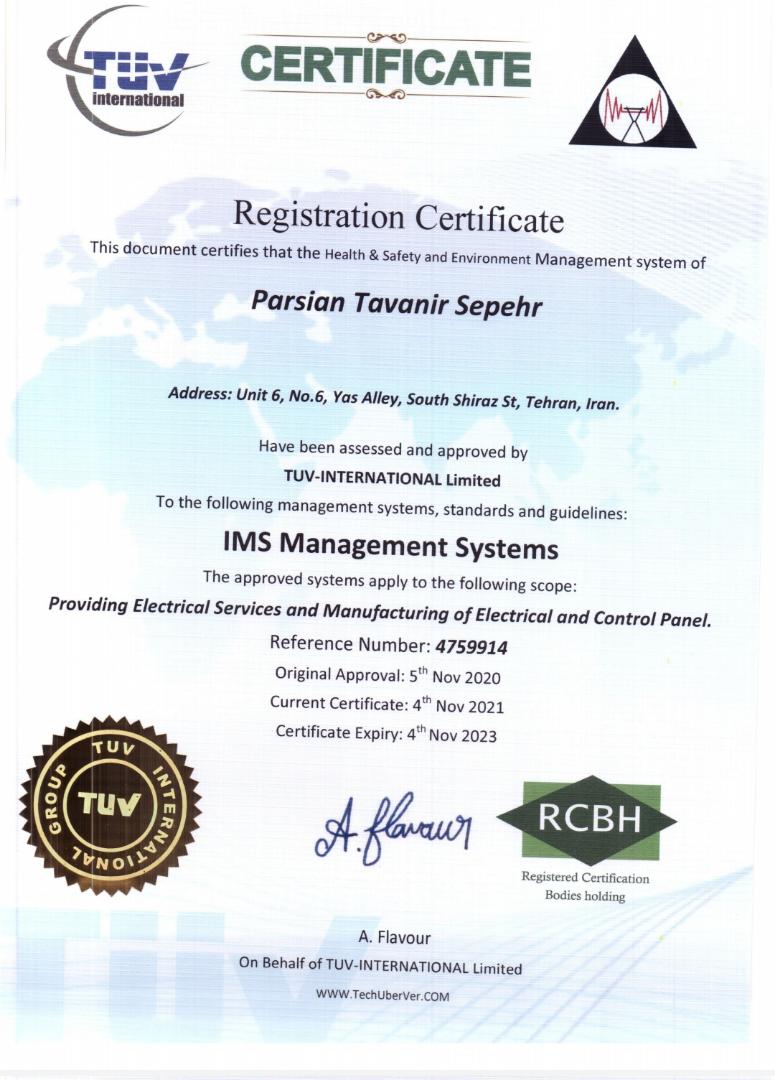 TUV international

CERTIFICATE

Registration Certificate

This document certifies that the Health & Safety and Environment Management system of

Parsian Tavanir Sepehr

Address: Unit 6, No.6, Yas Alley, South Shiraz St, Tehran, Iran.

Have been assessed and approved by
TUV-INTERNATIONAL Limited
To the following management systems, standards and guidelines:

IMS Management Systems

The approved systems apply to the following scope:

Providing Electrical Services and Manufacturing of Electrical and Control Panel.

Reference Number: 4759914
Original Approval: 5$^{th}$ Nov 2020
Current Certificate: 4$^{th}$ Nov 2021
Certificate Expiry: 4$^{th}$ Nov 2023

TUV INTERNATIONAL GROUP TUV

A. Flavour

RCBH
Registered Certification Bodies holding

A. Flavour
On Behalf of TUV-INTERNATIONAL Limited
WWW.TechUberVer.COM